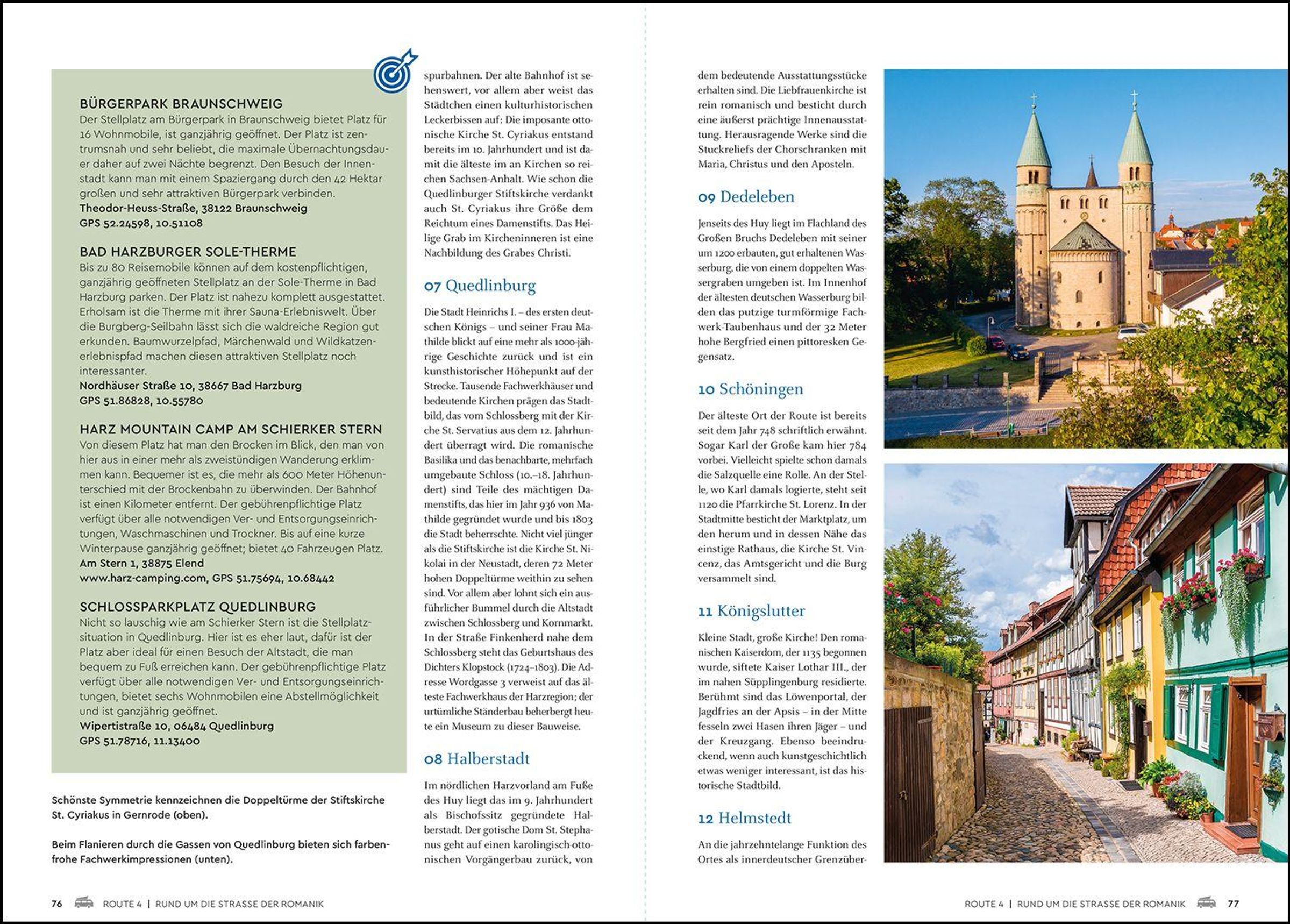 BÜRGERPARK BRAUNSCHWEIG
Der Stellplatz am Bürgerpark in Braunschweig bietet Platz für 16 Wohnmobile, ist ganzjährig geöffnet. Der Platz ist zentrumsnah und sehr beliebt, die maximale Übernachtungsdauer daher auf zwei Nächte begrenzt. Den Besuch der Innenstadt kann man mit einem Spaziergang durch den 42 Hektar großen und sehr attraktiven Bürgerpark verbinden.
Theodor-Heuss-Straße, 38122 Braunschweig
GPS 52.24598, 10.51108

BAD HARZBURGER SOLE-THERME
Bis zu 80 Reisemobile können auf dem kostenpflichtigen, ganzjährig geöffneten Stellplatz an der Sole-Therme in Bad Harzburg parken. Der Platz ist nahezu komplett ausgestattet. Erholsam ist die Therme mit ihrer Sauna-Erlebniswelt. Über die Burgberg-Seilbahn lässt sich die waldreiche Region gut erkunden. Baumwurzelpfad, Märchenwald und Wildkatzenerlebnispfad machen diesen attraktiven Stellplatz noch interessanter.
Nordhäuser Straße 10, 38667 Bad Harzburg
GPS 51.86828, 10.55780

HARZ MOUNTAIN CAMP AM SCHIERKER STERN
Von diesem Platz hat man den Brocken im Blick, den man von hier aus in einer mehr als zweistündigen Wanderung erklimmen kann. Bequemer ist es, die mehr als 600 Meter Höhenunterschied mit der Brockenbahn zu überwinden. Der Bahnhof ist einen Kilometer entfernt. Der gebührenpflichtige Platz verfügt über alle notwendigen Ver- und Entsorgungseinrichtungen, Waschmaschinen und Trockner. Bis auf eine kurze Winterpause ganzjährig geöffnet; bietet 40 Fahrzeugen Platz.
Am Stern 1, 38875 Elend
www.harz-camping.com, GPS 51.75694, 10.68442

SCHLOSSPARKPLATZ QUEDLINBURG
Nicht so lauschig wie am Schierker Stern ist die Stellplatzsituation in Quedlinburg. Hier ist es eher laut, dafür ist der Platz aber ideal für einen Besuch der Altstadt, die man bequem zu Fuß erreichen kann. Der gebührenpflichtige Platz verfügt über alle notwendigen Ver- und Entsorgungseinrichtungen, bietet sechs Wohnmobilen eine Abstellmöglichkeit und ist ganzjährig geöffnet.
Wipertistraße 10, 06484 Quedlinburg
GPS 51.78716, 11.13400

Schönste Symmetrie kennzeichnen die Doppeltürme der Stiftskirche St. Cyriakus in Gernrode (oben).

Beim Flanieren durch die Gassen von Quedlinburg bieten sich farbenfrohe Fachwerkimpressionen (unten).

spurbahnen. Der alte Bahnhof ist sehenswert, vor allem aber weist das Städtchen einen kulturhistorischen Leckerbissen auf: Die imposante ottonische Kirche St. Cyriakus entstand bereits im 10. Jahrhundert und ist damit die älteste im an Kirchen so reichen Sachsen-Anhalt. Wie schon die Quedlinburger Stiftskirche verdankt auch St. Cyriakus ihre Größe dem Reichtum eines Damenstifts. Das Heilige Grab im Kircheninneren ist eine Nachbildung des Grabes Christi.

07 Quedlinburg

Die Stadt Heinrichs I. – des ersten deutschen Königs – und seiner Frau Mathilde blickt auf eine mehr als 1000-jährige Geschichte zurück und ist ein kunsthistorischer Höhepunkt auf der Strecke. Tausende Fachwerkhäuser und bedeutende Kirchen prägen das Stadtbild, das vom Schlossberg mit der Kirche St. Servatius aus dem 12. Jahrhundert überragt wird. Die romanische Basilika und das benachbarte, mehrfach umgebaute Schloss (10.–18. Jahrhundert) sind Teile des mächtigen Damenstifts, das hier im Jahr 936 von Mathilde gegründet wurde und bis 1803 die Stadt beherrschte. Nicht viel jünger als die Stiftskirche ist die Kirche St. Nikolai in der Neustadt, deren 72 Meter hohen Doppeltürme weithin zu sehen sind. Vor allem aber lohnt sich ein ausführlicher Bummel durch die Altstadt zwischen Schlossberg und Kornmarkt. In der Straße Finkenherd nahe dem Schlossberg steht das Geburtshaus des Dichters Klopstock (1724–1803). Die Adresse Wordgasse 3 verweist auf das älteste Fachwerkhaus der Harzregion; der urtümliche Ständerbau beherbergt heute ein Museum zu dieser Bauweise.

08 Halberstadt

Im nördlichen Harzvorland am Fuße des Huy liegt das im 9. Jahrhundert als Bischofssitz gegründete Halberstadt. Der gotische Dom St. Stephanus geht auf einen karolingisch-ottonischen Vorgängerbau zurück, von

dem bedeutende Ausstattungsstücke erhalten sind. Die Liebfrauenkirche ist rein romanisch und besticht durch eine äußerst prächtige Innenausstattung. Herausragende Werke sind die Stuckreliefs der Chorschranken mit Maria, Christus und den Aposteln.

09 Dedeleben

Jenseits des Huy liegt im Flachland des Großen Bruchs Dedeleben mit seiner um 1200 erbauten, gut erhaltenen Wasserburg, die von einem doppelten Wassergraben umgeben ist. Im Innenhof der ältesten deutschen Wasserburg bilden das putzige turmförmige Fachwerk-Taubenhaus und der 32 Meter hohe Bergfried einen pittoresken Gegensatz.

10 Schöningen

Der älteste Ort der Route ist bereits seit dem Jahr 748 schriftlich erwähnt. Sogar Karl der Große kam hier 784 vorbei. Vielleicht spielte schon damals die Salzquelle eine Rolle. An der Stelle, wo Karl damals logierte, steht seit 1120 die Pfarrkirche St. Lorenz. In der Stadtmitte besticht der Marktplatz, um den herum und in dessen Nähe das einstige Rathaus, die Kirche St. Vincenz, das Amtsgericht und die Burg versammelt sind.

11 Königslutter

Kleine Stadt, große Kirche! Den romanischen Kaiserdom, der 1135 begonnen wurde, siftete Kaiser Lothar III., der im nahen Süpplingenburg residierte. Berühmt sind das Löwenportal, der Jagdfries an der Apsis – in der Mitte fesseln zwei Hasen ihren Jäger – und der Kreuzgang. Ebenso beeindruckend, wenn auch kunstgeschichtlich etwas weniger interessant, ist das historische Stadtbild.

12 Helmstedt

An die jahrzehntelange Funktion des Ortes als innerdeutscher Grenzüber-

76 ROUTE 4 | RUND UM DIE STRASSE DER ROMANIK

ROUTE 4 | RUND UM DIE STRASSE DER ROMANIK 77